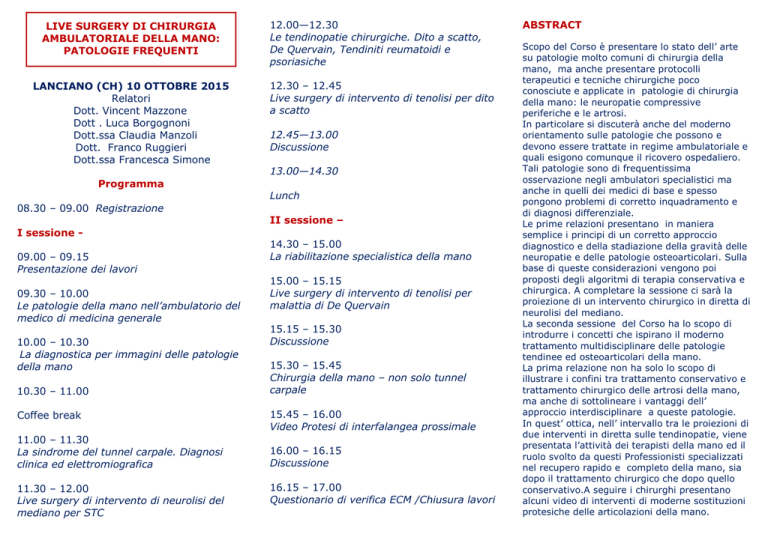 LIVE SURGERY DI CHIRURGIA AMBULATORIALE DELLA MANO: PATOLOGIE FREQUENTI

LANCIANO (CH) 10 OTTOBRE 2015
Relatori
Dott. Vincent Mazzone
Dott . Luca Borgognoni
Dott.ssa Claudia Manzoli
Dott. Franco Ruggieri
Dott.ssa Francesca Simone

Programma

08.30 – 09.00 Registrazione

I sessione -

09.00 – 09.15
Presentazione dei lavori

09.30 – 10.00
Le patologie della mano nell'ambulatorio del medico di medicina generale

10.00 – 10.30
La diagnostica per immagini delle patologie della mano

10.30 – 11.00

Coffee break

11.00 – 11.30
La sindrome del tunnel carpale. Diagnosi clinica ed elettromiografica

11.30 – 12.00
Live surgery di intervento di neurolisi del mediano per STC

12.00—12.30
Le tendinopatie chirurgiche. Dito a scatto, De Quervain, Tendiniti reumatoidi e psoriasiche

12.30 – 12.45
Live surgery di intervento di tenolisi per dito a scatto

12.45—13.00
Discussione

13.00—14.30

Lunch

II sessione –

14.30 – 15.00
La riabilitazione specialistica della mano

15.00 – 15.15
Live surgery di intervento di tenolisi per malattia di De Quervain

15.15 – 15.30
Discussione

15.30 – 15.45
Chirurgia della mano – non solo tunnel carpale

15.45 – 16.00
Video Protesi di interfalangea prossimale

16.00 – 16.15
Discussione

16.15 – 17.00
Questionario di verifica ECM /Chiusura lavori

ABSTRACT

Scopo del Corso è presentare lo stato dell' arte su patologie molto comuni di chirurgia della mano, ma anche presentare protocolli terapeutici e tecniche chirurgiche poco conosciute e applicate in patologie di chirurgia della mano: le neuropatie compressive periferiche e le artrosi.
In particolare si discuterà anche del moderno orientamento sulle patologie che possono e devono essere trattate in regime ambulatoriale e quali esigono comunque il ricovero ospedaliero. Tali patologie sono di frequentissima osservazione negli ambulatori specialistici ma anche in quelli dei medici di base e spesso pongono problemi di corretto inquadramento e di diagnosi differenziale.
Le prime relazioni presentano in maniera semplice i principi di un corretto approccio diagnostico e della stadiazione della gravità delle neuropatie e delle patologie osteoarticolari. Sulla base di queste considerazioni vengono poi proposti degli algoritmi di terapia conservativa e chirurgica. A completare la sessione ci sarà la proiezione di un intervento chirurgico in diretta di neurolisi del mediano.
La seconda sessione del Corso ha lo scopo di introdurre i concetti che ispirano il moderno trattamento multidisciplinare delle patologie tendinee ed osteoarticolari della mano.
La prima relazione non ha solo lo scopo di illustrare i confini tra trattamento conservativo e trattamento chirurgico delle artrosi della mano, ma anche di sottolineare i vantaggi dell' approccio interdisciplinare a queste patologie.
In quest' ottica, nell' intervallo tra le proiezioni di due interventi in diretta sulle tendinopatie, viene presentata l'attività dei terapisti della mano ed il ruolo svolto da questi Professionisti specializzati nel recupero rapido e completo della mano, sia dopo il trattamento chirurgico che dopo quello conservativo.A seguire i chirurghi presentano alcuni video di interventi di moderne sostituzioni protesiche delle articolazioni della mano.